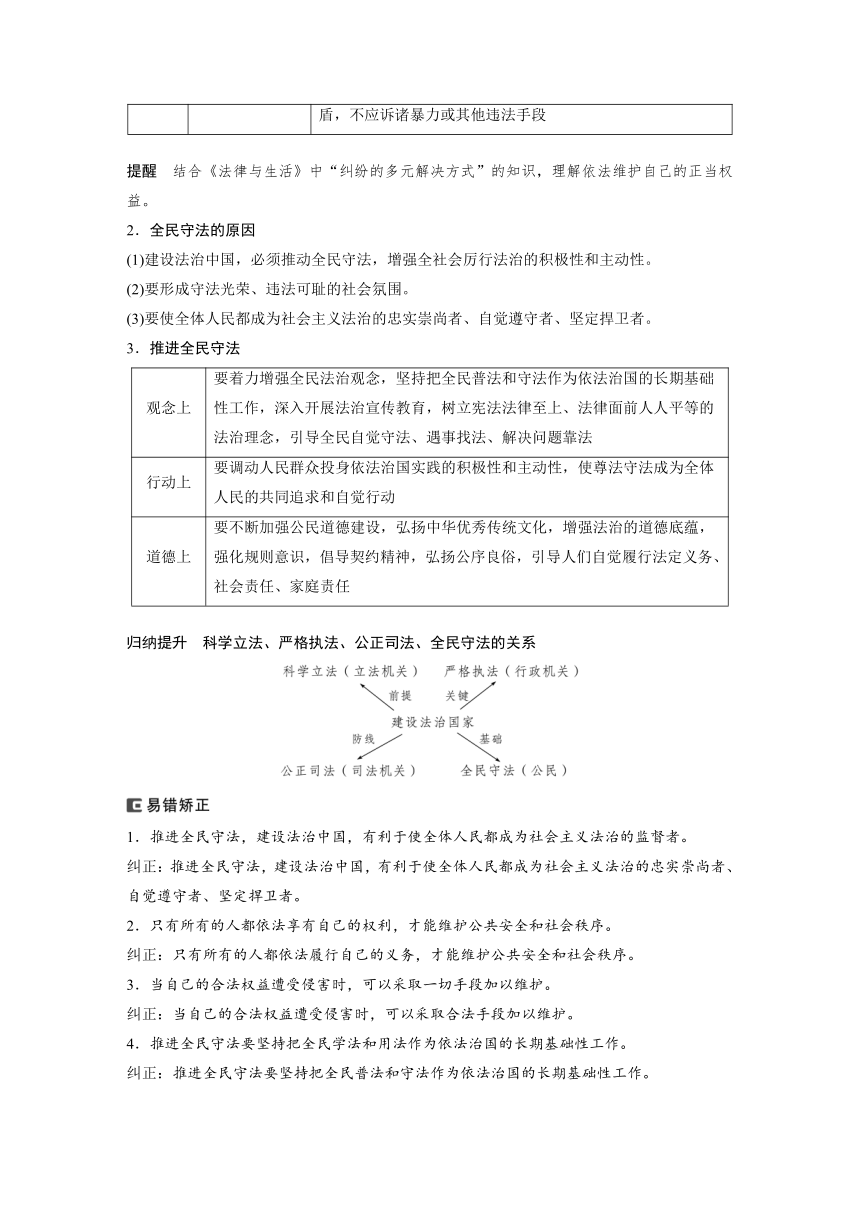 |  |  | 盾，不应诉诸暴力或其他违法手段 |
|---|---|---|

提醒　结合《法律与生活》中“纠纷的多元解决方式”的知识，理解依法维护自己的正当权益。

2．全民守法的原因

(1)建设法治中国，必须推动全民守法，增强全社会厉行法治的积极性和主动性。

(2)要形成守法光荣、违法可耻的社会氛围。

(3)要使全体人民都成为社会主义法治的忠实崇尚者、自觉遵守者、坚定捍卫者。

3．推进全民守法

| 观念上 | 要着力增强全民法治观念，坚持把全民普法和守法作为依法治国的长期基础性工作，深入开展法治宣传教育，树立宪法法律至上、法律面前人人平等的法治理念，引导全民自觉守法、遇事找法、解决问题靠法 |
|---|---|
| 行动上 | 要调动人民群众投身依法治国实践的积极性和主动性，使尊法守法成为全体人民的共同追求和自觉行动 |
| 道德上 | 要不断加强公民道德建设，弘扬中华优秀传统文化，增强法治的道德底蕴，强化规则意识，倡导契约精神，弘扬公序良俗，引导人们自觉履行法定义务、社会责任、家庭责任 |

归纳提升　科学立法、严格执法、公正司法、全民守法的关系

科学立法（立法机关）　严格执法（行政机关）

前提　关键

建设法治国家

防线　基础

公正司法（司法机关）　全民守法（公民）

易错矫正

1．推进全民守法，建设法治中国，有利于使全体人民都成为社会主义法治的监督者。

纠正：推进全民守法，建设法治中国，有利于使全体人民都成为社会主义法治的忠实崇尚者、自觉遵守者、坚定捍卫者。

2．只有所有的人都依法享有自己的权利，才能维护公共安全和社会秩序。

纠正：只有所有的人都依法履行自己的义务，才能维护公共安全和社会秩序。

3．当自己的合法权益遭受侵害时，可以采取一切手段加以维护。

纠正：当自己的合法权益遭受侵害时，可以采取合法手段加以维护。

4．推进全民守法要坚持把全民学法和用法作为依法治国的长期基础性工作。

纠正：推进全民守法要坚持把全民普法和守法作为依法治国的长期基础性工作。